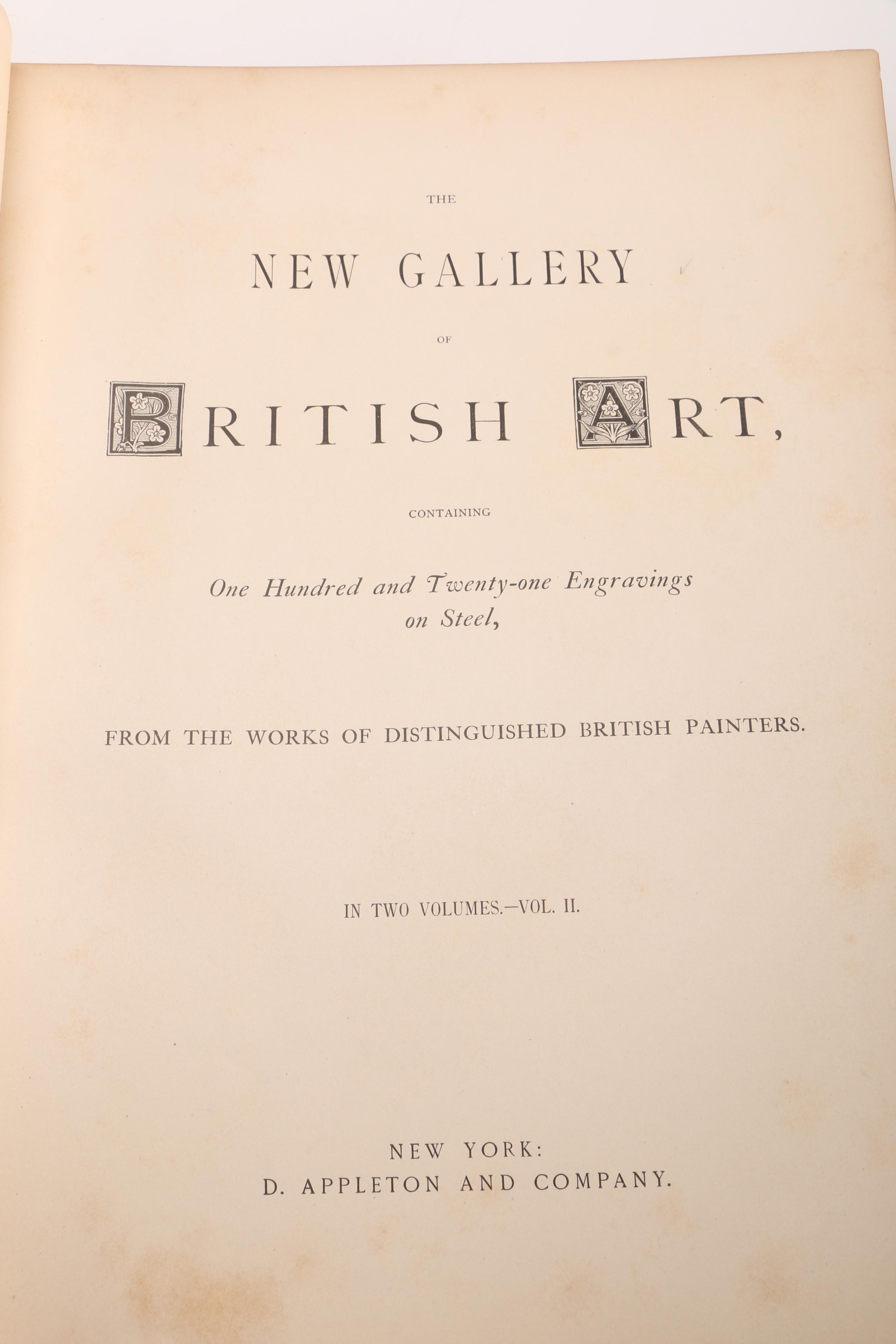 THE

NEW GALLERY

OF

BRITISH ART,

CONTAINING

One Hundred and Twenty-one Engravings on Steel,

FROM THE WORKS OF DISTINGUISHED BRITISH PAINTERS.

IN TWO VOLUMES.—VOL. II.

NEW YORK:
D. APPLETON AND COMPANY.